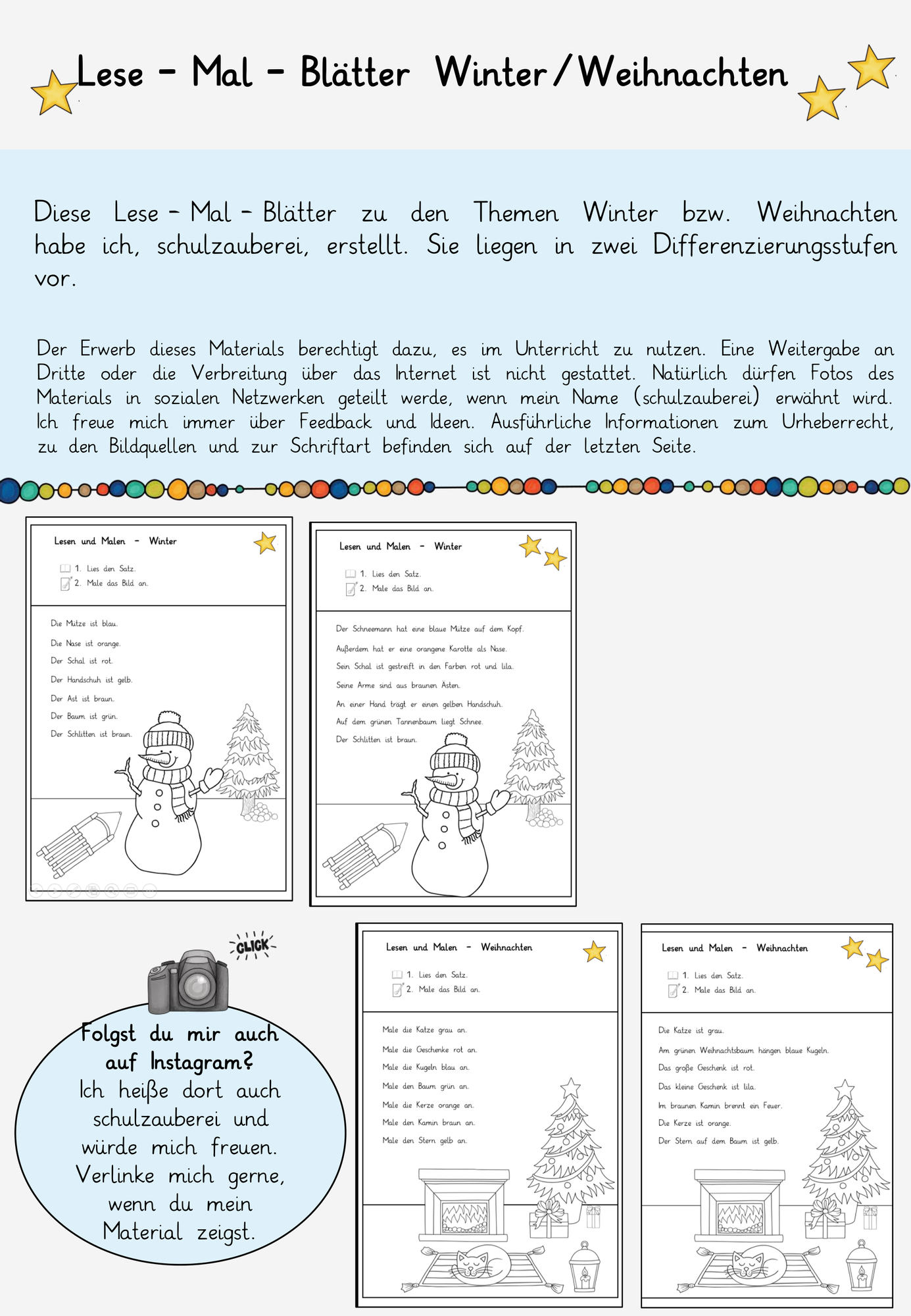 Lese - Mal - Blätter Winter/Weihnachten

Diese Lese - Mal - Blätter zu den Themen Winter bzw. Weihnachten habe ich, schulzauberei, erstellt. Sie liegen in zwei Differenzierungsstufen vor.

Der Erwerb dieses Materials berechtigt dazu, es im Unterricht zu nutzen. Eine Weitergabe an Dritte oder die Verbreitung über das Internet ist nicht gestattet. Natürlich dürfen Fotos des Materials in sozialen Netzwerken geteilt werde, wenn mein Name (schulzauberei) erwähnt wird. Ich freue mich immer über Feedback und Ideen. Ausführliche Informationen zum Urheberrecht, zu den Bildquellen und zur Schriftart befinden sich auf der letzten Seite.

Lesen und Malen - Winter
1. Lies den Satz.
2. Male das Bild an.

Die Mütze ist blau.
Die Nase ist orange.
Der Schal ist rot.
Der Handschuh ist gelb.
Der Ast ist braun.
Der Baum ist grün.
Der Schlitten ist braun.

Lesen und Malen - Winter
1. Lies den Satz.
2. Male das Bild an.

Der Schneemann hat eine blaue Mütze auf dem Kopf.
Außerdem hat er eine orangene Karotte als Nase.
Sein Schal ist gestreift in den Farben rot und lila.
Seine Arme sind aus braunen Ästen.
An einer Hand trägt er einen gelben Handschuh.
Auf dem grünen Tannenbaum liegt Schnee.
Der Schlitten ist braun.

CLICK

Folgst du mir auch auf Instagram?
Ich heiße dort auch schulzauberei und würde mich freuen. Verlinke mich gerne, wenn du mein Material zeigst.

Lesen und Malen - Weihnachten
1. Lies den Satz.
2. Male das Bild an.

Male die Katze grau an.
Male die Geschenke rot an.
Male die Kugeln blau an.
Male den Baum grün an.
Male die Kerze orange an.
Male den Kamin braun an.
Male den Stern gelb an.

Lesen und Malen - Weihnachten
1. Lies den Satz.
2. Male das Bild an.

Die Katze ist grau.
Am grünen Weihnachtsbaum hängen blaue Kugeln.
Das große Geschenk ist rot.
Das kleine Geschenk ist lila.
Im braunen Kamin brennt ein Feuer.
Die Kerze ist orange.
Der Stern auf dem Baum ist gelb.